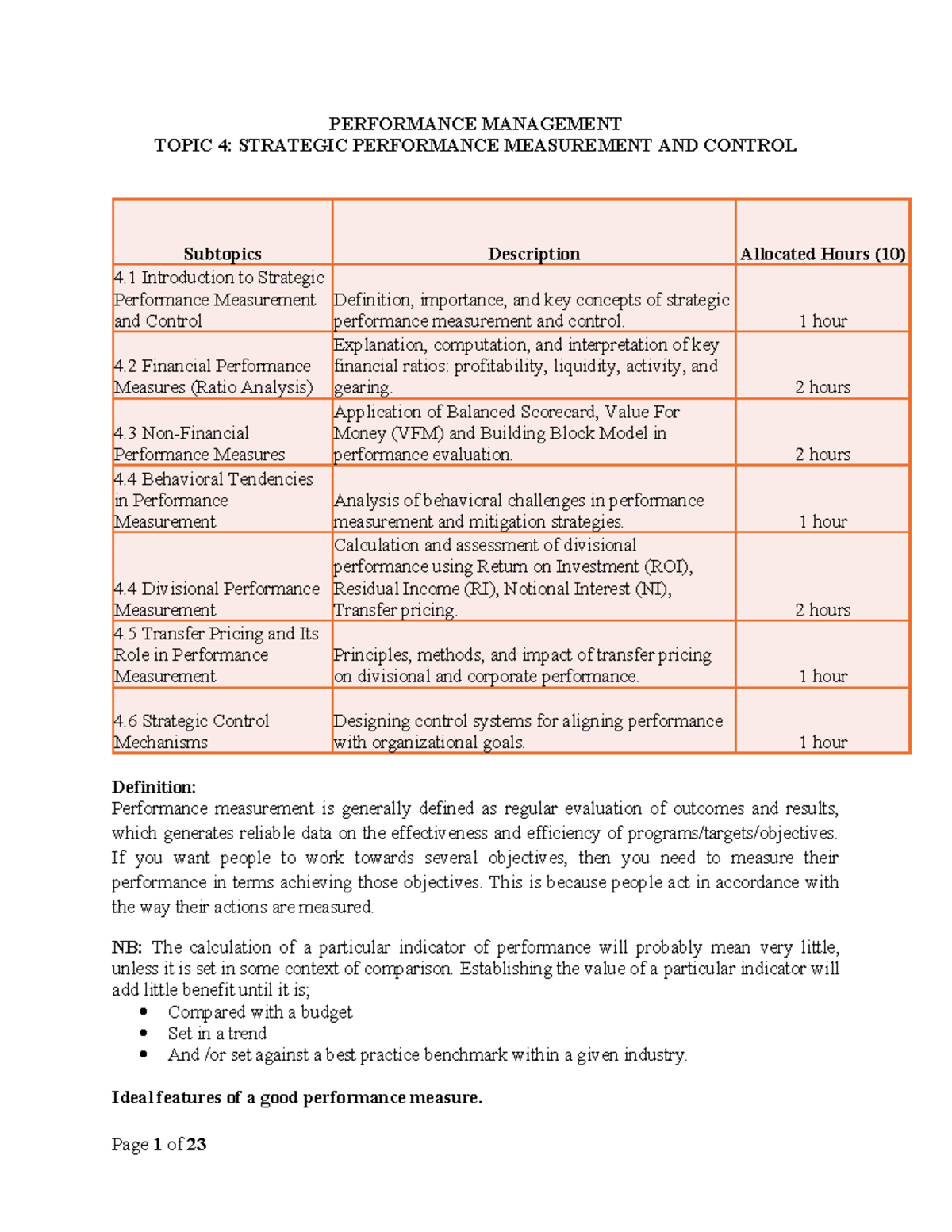 PERFORMANCE MANAGEMENT
TOPIC 4: STRATEGIC PERFORMANCE MEASUREMENT AND CONTROL

| Subtopics | Description | Allocated Hours (10) |
|---|---|---|
| 4.1 Introduction to Strategic Performance Measurement and Control | Definition, importance, and key concepts of strategic performance measurement and control. | 1 hour |
| 4.2 Financial Performance Measures (Ratio Analysis) | Explanation, computation, and interpretation of key financial ratios: profitability, liquidity, activity, and gearing. | 2 hours |
| 4.3 Non-Financial Performance Measures | Application of Balanced Scorecard, Value For Money (VFM) and Building Block Model in performance evaluation. | 2 hours |
| 4.4 Behavioral Tendencies in Performance Measurement | Analysis of behavioral challenges in performance measurement and mitigation strategies. | 1 hour |
| 4.4 Divisional Performance Measurement | Calculation and assessment of divisional performance using Return on Investment (ROI), Residual Income (RI), Notional Interest (NI), Transfer pricing. | 2 hours |
| 4.5 Transfer Pricing and Its Role in Performance Measurement | Principles, methods, and impact of transfer pricing on divisional and corporate performance. | 1 hour |
| 4.6 Strategic Control Mechanisms | Designing control systems for aligning performance with organizational goals. | 1 hour |

Definition:
Performance measurement is generally defined as regular evaluation of outcomes and results, which generates reliable data on the effectiveness and efficiency of programs/targets/objectives. If you want people to work towards several objectives, then you need to measure their performance in terms achieving those objectives. This is because people act in accordance with the way their actions are measured.

NB: The calculation of a particular indicator of performance will probably mean very little, unless it is set in some context of comparison. Establishing the value of a particular indicator will add little benefit until it is;
• Compared with a budget
• Set in a trend
• And /or set against a best practice benchmark within a given industry.

Ideal features of a good performance measure.

Page 1 of 23